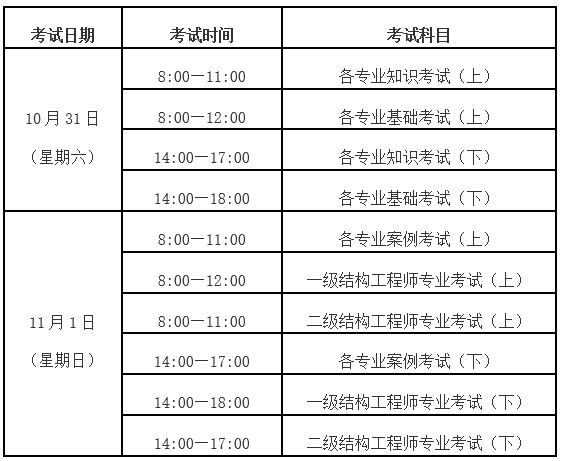 | 考试日期 | 考试时间 | 考试科目 |
|---|---|---|
| 10月31日（星期六） | 8:00—11:00 | 各专业知识考试（上） |
| | 8:00—12:00 | 各专业基础考试（上） |
| | 14:00—17:00 | 各专业知识考试（下） |
| | 14:00—18:00 | 各专业基础考试（下） |
| 11月1日（星期日） | 8:00—11:00 | 各专业案例考试（上） |
| | 8:00—12:00 | 一级结构工程师专业考试（上） |
| | 8:00—11:00 | 二级结构工程师专业考试（上） |
| | 14:00—17:00 | 各专业案例考试（下） |
| | 14:00—18:00 | 一级结构工程师专业考试（下） |
| | 14:00—17:00 | 二级结构工程师专业考试（下） |